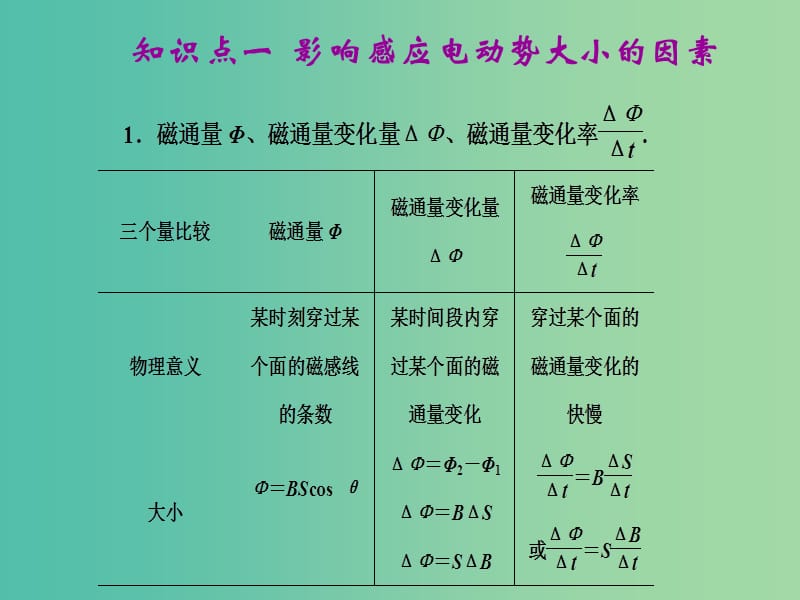 知识点一 影响感应电动势大小的因素

1．磁通量 $\Phi$、磁通量变化量 $\Delta\Phi$、磁通量变化率 $\frac{\Delta\Phi}{\Delta t}$.

| 三个量比较 | 磁通量 $\Phi$ | 磁通量变化量 $\Delta\Phi$ | 磁通量变化率 $\frac{\Delta\Phi}{\Delta t}$ |
|---|---|---|---|
| 物理意义 | 某时刻穿过某个面的磁感线的条数 | 某时间段内穿过某个面的磁通量变化 | 穿过某个面的磁通量变化的快慢 |
| 大小 | $\Phi=BS\cos\theta$ | $\Delta\Phi=\Phi_2-\Phi_1$ $\Delta\Phi=B\Delta S$ $\Delta\Phi=S\Delta B$ | $\frac{\Delta\Phi}{\Delta t}=B\frac{\Delta S}{\Delta t}$ 或 $\frac{\Delta\Phi}{\Delta t}=S\frac{\Delta B}{\Delta t}$ |